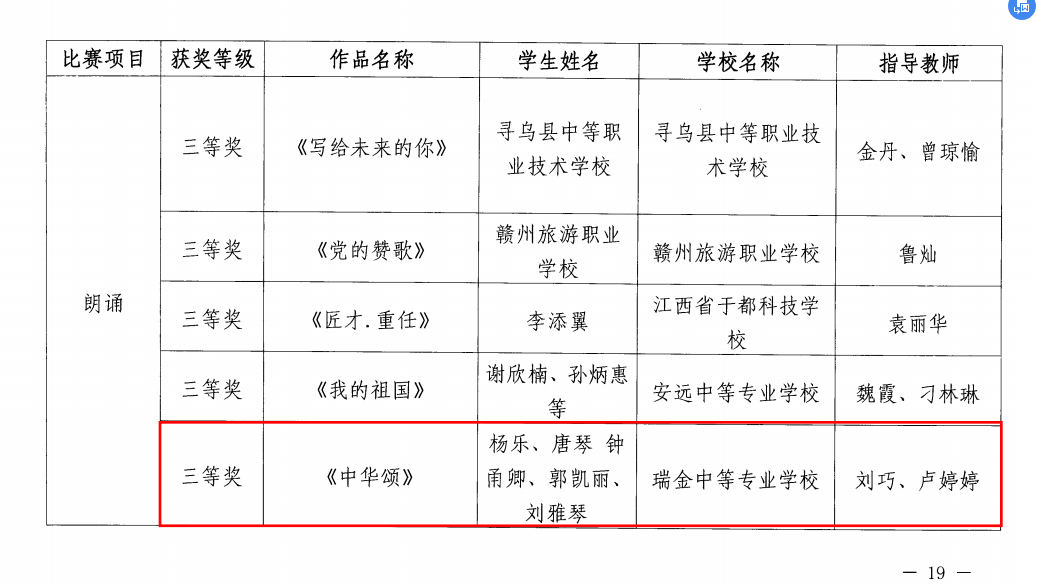 | 比赛项目 | 获奖等级 | 作品名称 | 学生姓名 | 学校名称 | 指导教师 |
|---|---|---|---|---|---|
| 朗诵 | 三等奖 | 《写给未来的你》 | 寻乌县中等职业技术学校 | 寻乌县中等职业技术学校 | 金丹、曾琼愉 |
|  | 三等奖 | 《党的赞歌》 | 赣州旅游职业学校 | 赣州旅游职业学校 | 鲁灿 |
|  | 三等奖 | 《匠才.重任》 | 李添翼 | 江西省于都科技学校 | 袁丽华 |
|  | 三等奖 | 《我的祖国》 | 谢欣楠、孙炳惠等 | 安远中等专业学校 | 魏霞、刁林琳 |
|  | 三等奖 | 《中华颂》 | 杨乐、唐琴 钟甬卿、郭凯丽、刘雅琴 | 瑞金中等专业学校 | 刘巧、卢婷婷 |

— 19 —